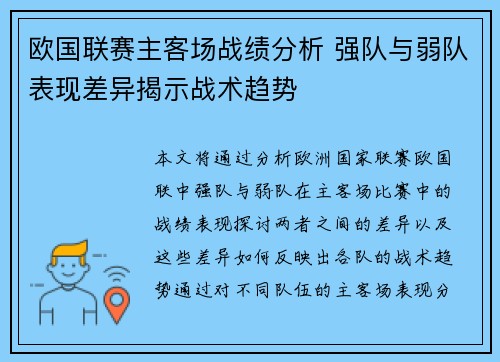 欧国联赛主客场战绩分析 强队与弱队表现差异揭示战术趋势

本文将通过分析欧洲国家联赛欧国联中强队与弱队在主客场比赛中的战绩表现探讨两者之间的差异以及这些差异如何反映出各队的战术趋势通过对不同队伍的主客场表现分